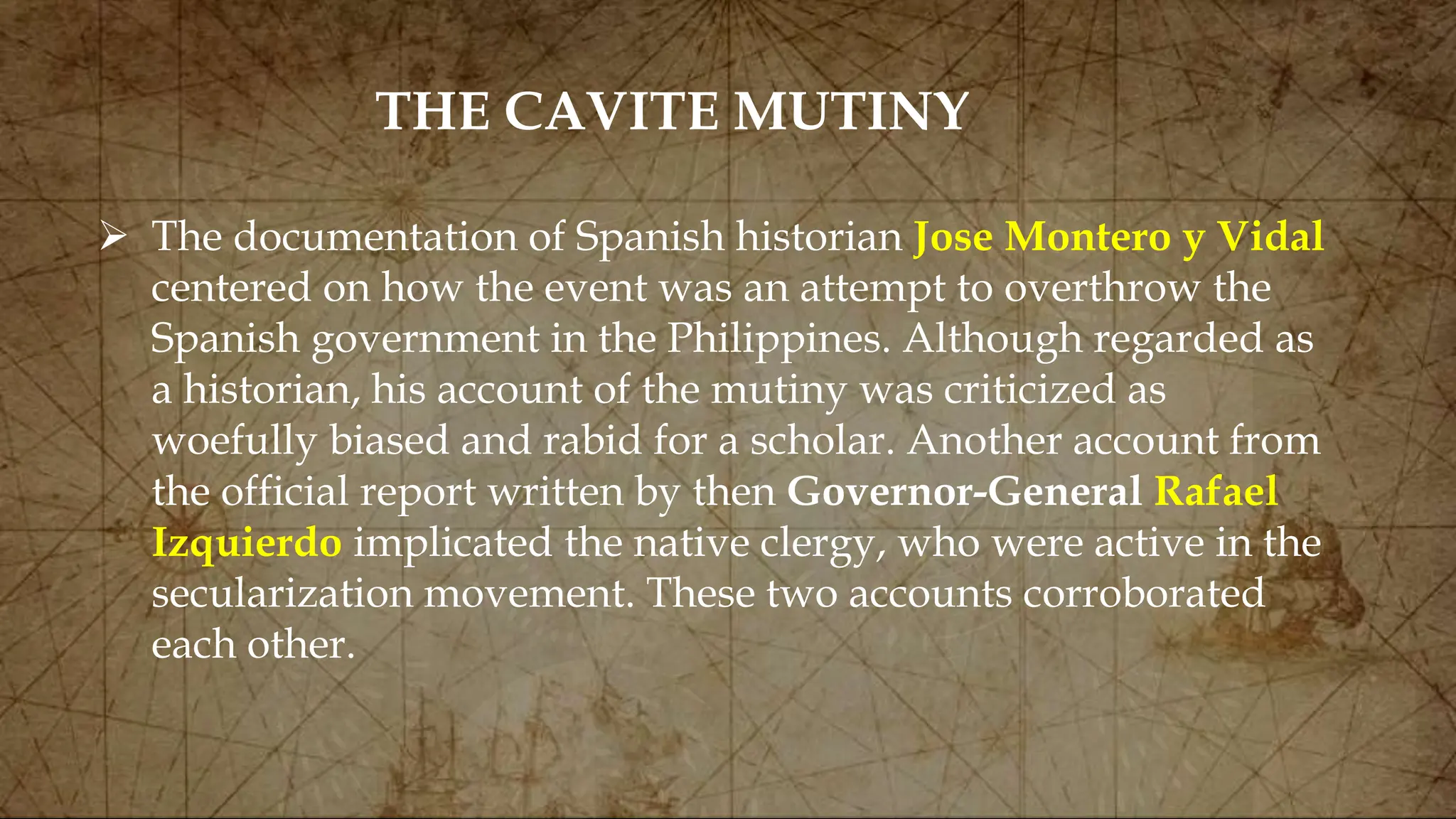 THE CAVITE MUTINY

➢ The documentation of Spanish historian Jose Montero y Vidal centered on how the event was an attempt to overthrow the Spanish government in the Philippines. Although regarded as a historian, his account of the mutiny was criticized as woefully biased and rabid for a scholar. Another account from the official report written by then Governor-General Rafael Izquierdo implicated the native clergy, who were active in the secularization movement. These two accounts corroborated each other.